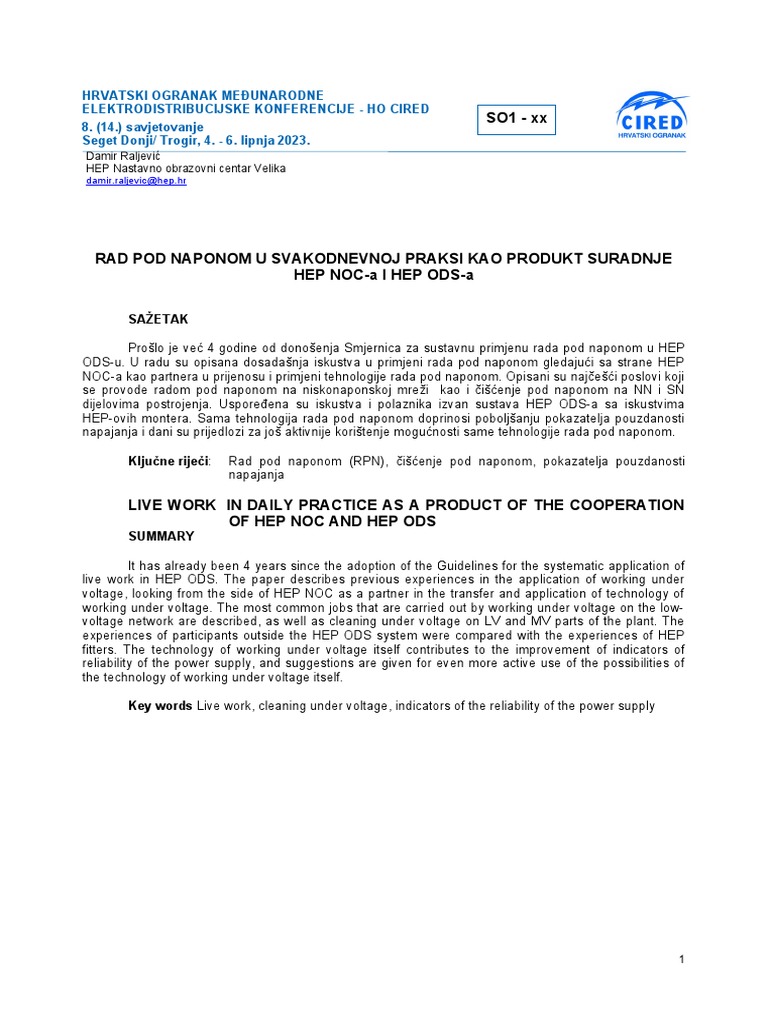 HRVATSKI OGRANAK MEĐUNARODNE ELEKTRODISTRIBUCIJSKE KONFERENCIJE - HO CIRED
8. (14.) savjetovanje
Seget Donji/ Trogir, 4. - 6. lipnja 2023.

SO1 - xx

CIRED
HRVATSKI OGRANAK

Damir Raljević
HEP Nastavno obrazovni centar Velika
damir.raljevic@hep.hr

RAD POD NAPONOM U SVAKODNEVNOJ PRAKSI KAO PRODUKT SURADNJE HEP NOC-a I HEP ODS-a

SAŽETAK

Prošlo je već 4 godine od donošenja Smjernica za sustavnu primjenu rada pod naponom u HEP ODS-u. U radu su opisana dosadašnja iskustva u primjeni rada pod naponom gledajući sa strane HEP NOC-a kao partnera u prijenosu i primjeni tehnologije rada pod naponom. Opisani su najčešći poslovi koji se provode radom pod naponom na niskonaponskoj mreži kao i čišćenje pod naponom na NN i SN dijelovima postrojenja. Uspoređena su iskustva i polaznika izvan sustava HEP ODS-a sa iskustvima HEP-ovih montera. Sama tehnologija rada pod naponom doprinosi poboljšanju pokazatelja pouzdanosti napajanja i dani su prijedlozi za još aktivnije korištenje mogućnosti same tehnologije rada pod naponom.

Ključne riječi: Rad pod naponom (RPN), čišćenje pod naponom, pokazatelja pouzdanosti napajanja

LIVE WORK IN DAILY PRACTICE AS A PRODUCT OF THE COOPERATION OF HEP NOC AND HEP ODS
SUMMARY

It has already been 4 years since the adoption of the Guidelines for the systematic application of live work in HEP ODS. The paper describes previous experiences in the application of working under voltage, looking from the side of HEP NOC as a partner in the transfer and application of technology of working under voltage. The most common jobs that are carried out by working under voltage on the low-voltage network are described, as well as cleaning under voltage on LV and MV parts of the plant. The experiences of participants outside the HEP ODS system were compared with the experiences of HEP fitters. The technology of working under voltage itself contributes to the improvement of indicators of reliability of the power supply, and suggestions are given for even more active use of the possibilities of the technology of working under voltage itself.

Key words Live work, cleaning under voltage, indicators of the reliability of the power supply

1